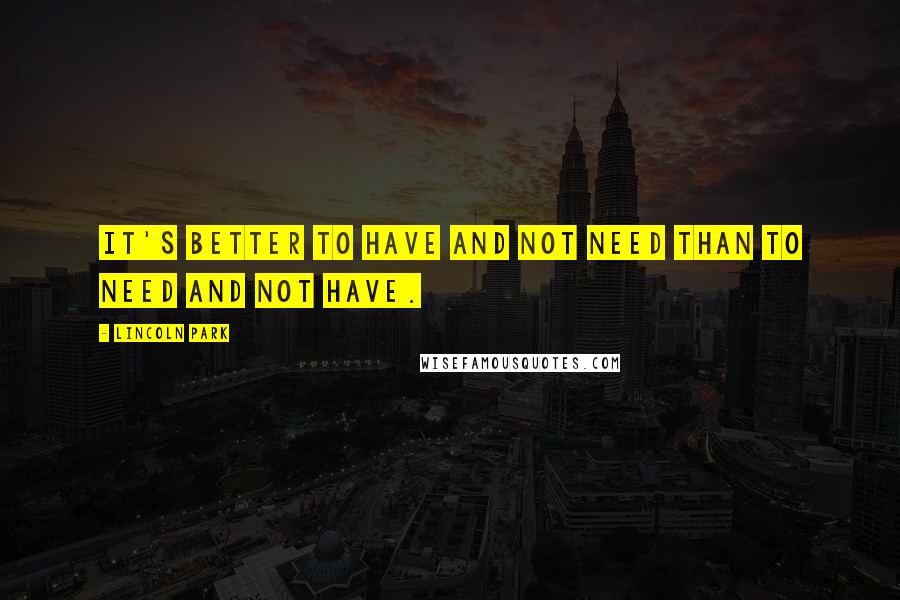 IT'S BETTER TO HAVE AND NOT NEED THAN TO NEED AND NOT HAVE.

- LINCOLN PARK

WISEFAMOUSQUOTES.COM